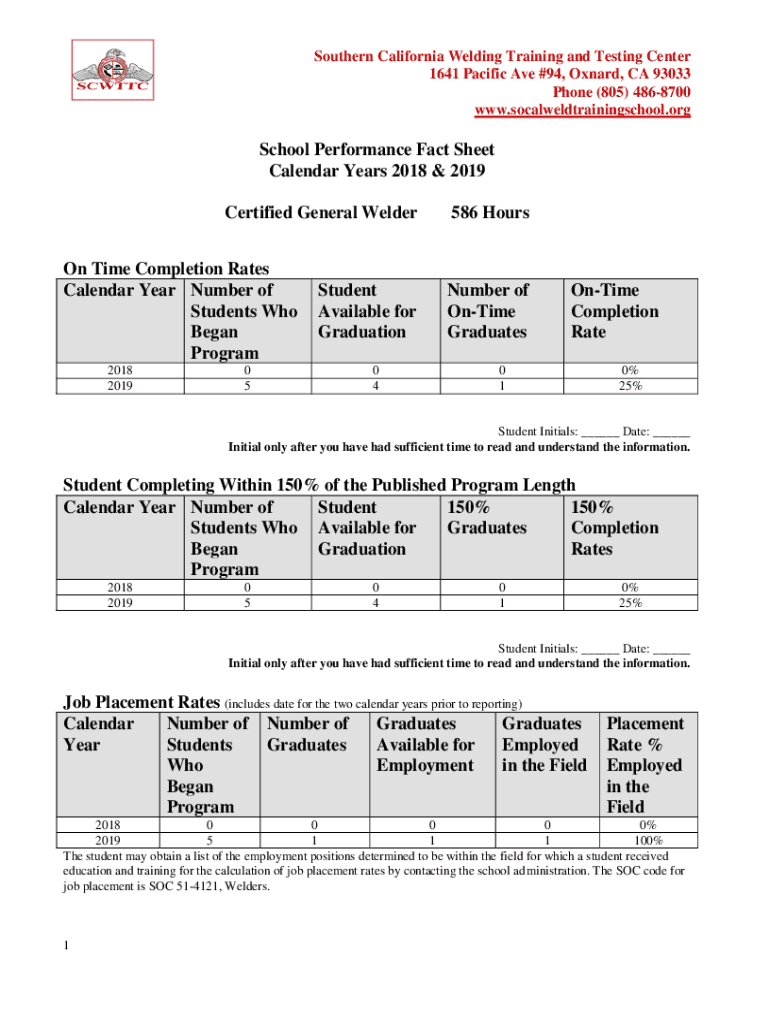 SCWTTC

Southern California Welding Training and Testing Center
1641 Pacific Ave #94, Oxnard, CA 93033
Phone (805) 486-8700
www.socalweldtrainingschool.org

School Performance Fact Sheet
Calendar Years 2018 & 2019

Certified General Welder 586 Hours

On Time Completion Rates

| Calendar Year | Number of Students Who Began Program | Student Available for Graduation | Number of On-Time Graduates | On-Time Completion Rate |
|---|---|---|---|---|
| 2018 | 0 | 0 | 0 | 0% |
| 2019 | 5 | 4 | 1 | 25% |

Student Initials: ______ Date: ______
Initial only after you have had sufficient time to read and understand the information.

Student Completing Within 150% of the Published Program Length

| Calendar Year | Number of Students Who Began Program | Student Available for Graduation | 150% Graduates | 150% Completion Rates |
|---|---|---|---|---|
| 2018 | 0 | 0 | 0 | 0% |
| 2019 | 5 | 4 | 1 | 25% |

Student Initials: ______ Date: ______
Initial only after you have had sufficient time to read and understand the information.

Job Placement Rates (includes date for the two calendar years prior to reporting)

| Calendar Year | Number of Students Who Began Program | Number of Graduates | Graduates Available for Employment | Graduates Employed in the Field | Placement Rate % Employed in the Field |
|---|---|---|---|---|---|
| 2018 | 0 | 0 | 0 | 0 | 0% |
| 2019 | 5 | 1 | 1 | 1 | 100% |

The student may obtain a list of the employment positions determined to be within the field for which a student received education and training for the calculation of job placement rates by contacting the school administration. The SOC code for job placement is SOC 51-4121, Welders.

1